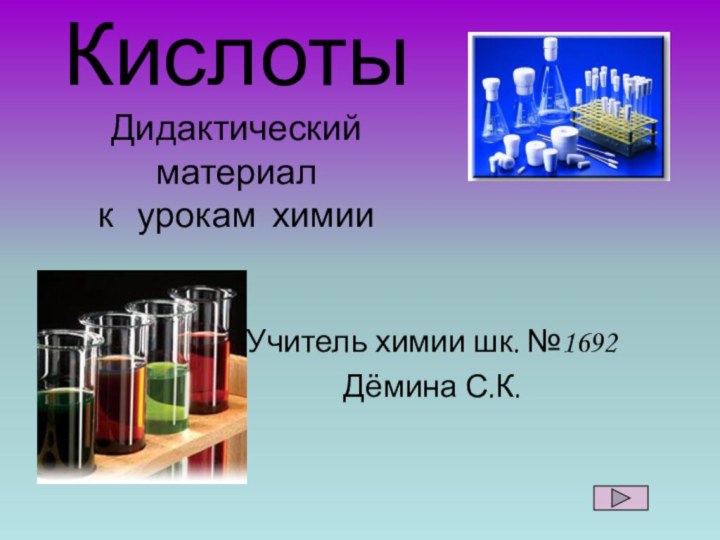 Кислоты

Дидактический материал к урокам химии

Учитель химии шк. №1692
Дёмина С.К.